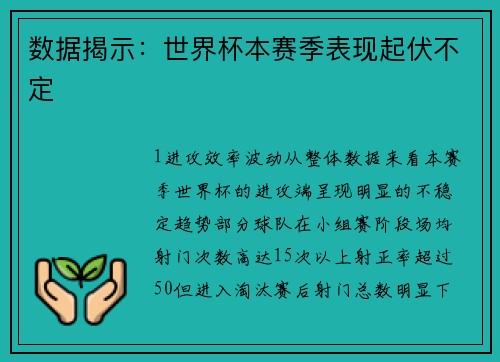 数据揭示：世界杯本赛季表现起伏不定

1进攻效率波动从整体数据来看本赛季世界杯的进攻端呈现明显的不稳定趋势部分球队在小组赛阶段场均射门次数高达15次以上射正率超过50但进入淘汰赛后射门总数明显下